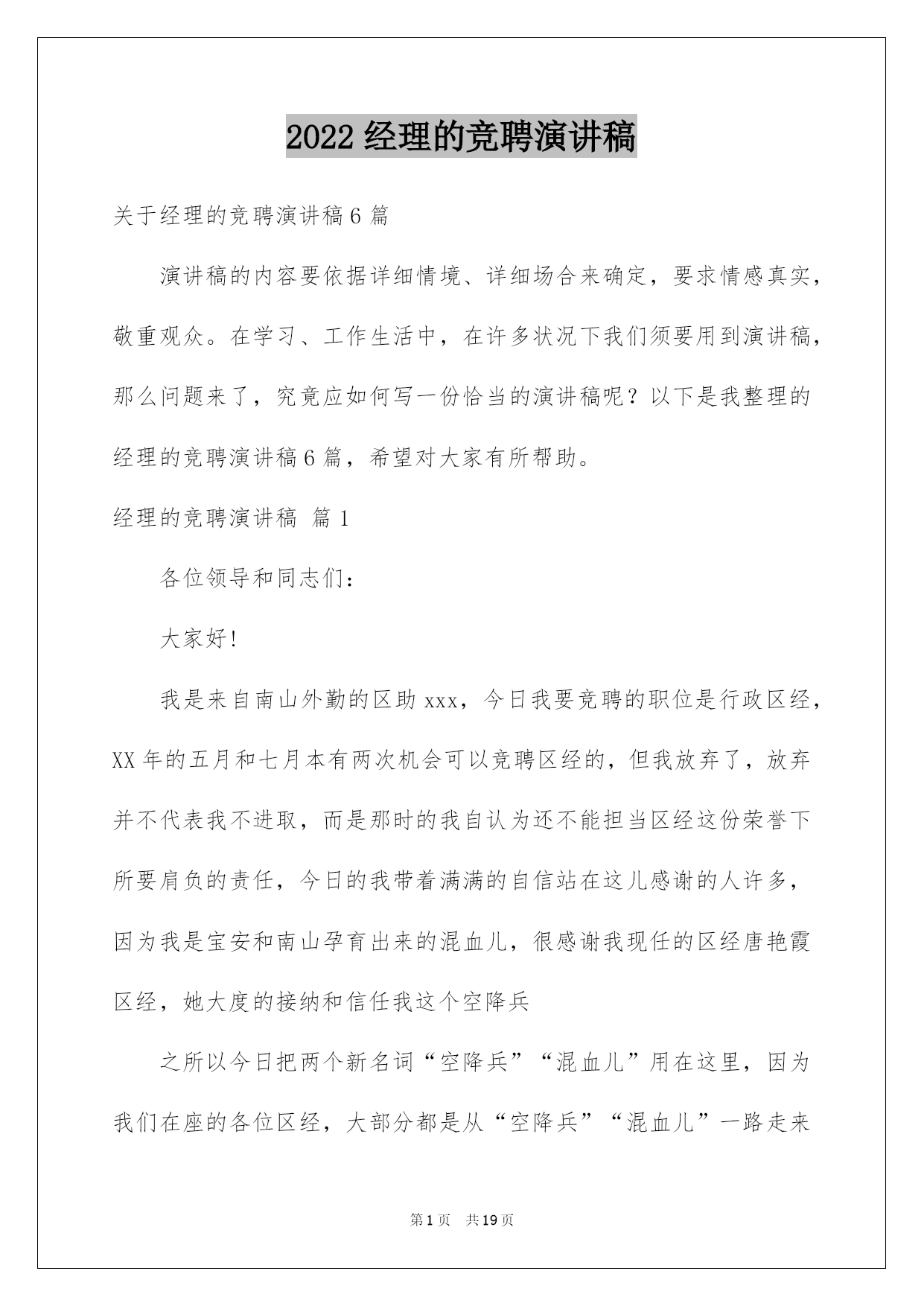 2022 经理的竞聘演讲稿

关于经理的竞聘演讲稿 6 篇

演讲稿的内容要依据详细情境、详细场合来确定，要求情感真实，敬重观众。在学习、工作生活中，在许多状况下我们须要用到演讲稿，那么问题来了，究竟应如何写一份恰当的演讲稿呢？以下是我整理的经理的竞聘演讲稿 6 篇，希望对大家有所帮助。

经理的竞聘演讲稿 篇 1

各位领导和同志们：

大家好!

我是来自南山外勤的区助 xxx，今日我要竞聘的职位是行政区经，XX 年的五月和七月本有两次机会可以竞聘区经的，但我放弃了，放弃并不代表我不进取，而是那时的我自认为还不能担当区经这份荣誉下所要肩负的责任，今日的我带着满满的自信站在这儿感谢的人许多，因为我是宝安和南山孕育出来的混血儿，很感谢我现任的区经唐艳霞区经，她大度的接纳和信任我这个空降兵

之所以今日把两个新名词“空降兵”“混血儿”用在这里，因为我们在座的各位区经，大部分都是从“空降兵”“混血儿”一路走来

第 1 页 共 19 页